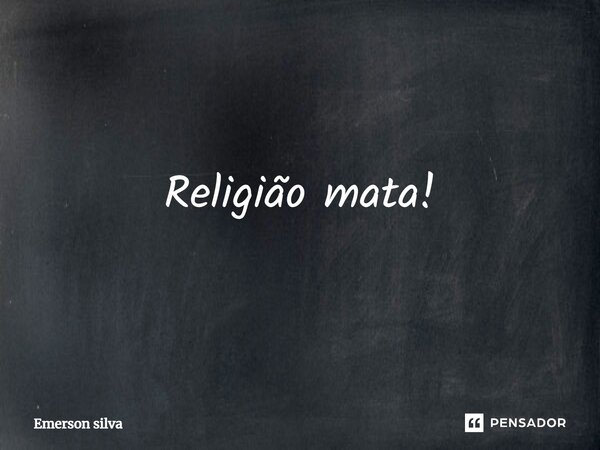 Religião mata!

Emerson silva

PENSADOR